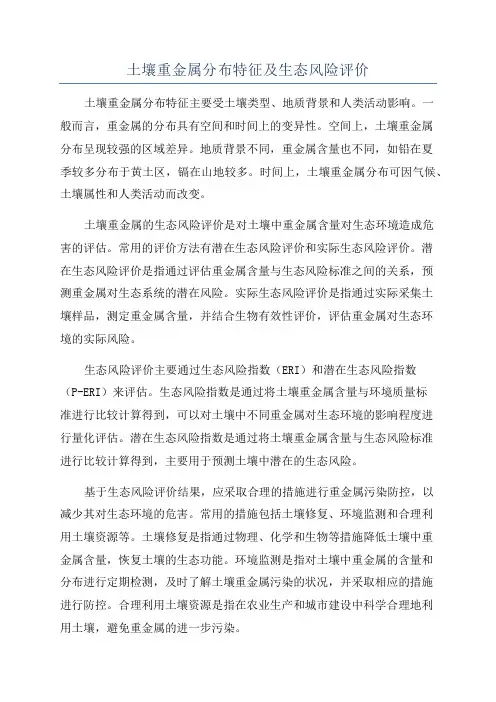 土壤重金属分布特征及生态风险评价

土壤重金属分布特征主要受土壤类型、地质背景和人类活动影响。一般而言，重金属的分布具有空间和时间上的变异性。空间上，土壤重金属分布呈现较强的区域差异。地质背景不同，重金属含量也不同，如铅在夏季较多分布于黄土区，镉在山地较多。时间上，土壤重金属分布可因气候、土壤属性和人类活动而改变。

土壤重金属的生态风险评价是对土壤中重金属含量对生态环境造成危害的评估。常用的评价方法有潜在生态风险评价和实际生态风险评价。潜在生态风险评价是指通过评估重金属含量与生态风险标准之间的关系，预测重金属对生态系统的潜在风险。实际生态风险评价是指通过实际采集土壤样品，测定重金属含量，并结合生物有效性评价，评估重金属对生态环境的实际风险。

生态风险评价主要通过生态风险指数（ERI）和潜在生态风险指数（P-ERI）来评估。生态风险指数是通过将土壤重金属含量与环境质量标准进行比较计算得到，可以对土壤中不同重金属对生态环境的影响程度进行量化评估。潜在生态风险指数是通过将土壤重金属含量与生态风险标准进行比较计算得到，主要用于预测土壤中潜在的生态风险。

基于生态风险评价结果，应采取合理的措施进行重金属污染防控，以减少其对生态环境的危害。常用的措施包括土壤修复、环境监测和合理利用土壤资源等。土壤修复是指通过物理、化学和生物等措施降低土壤中重金属含量，恢复土壤的生态功能。环境监测是指对土壤中重金属的含量和分布进行定期检测，及时了解土壤重金属污染的状况，并采取相应的措施进行防控。合理利用土壤资源是指在农业生产和城市建设中科学合理地利用土壤，避免重金属的进一步污染。